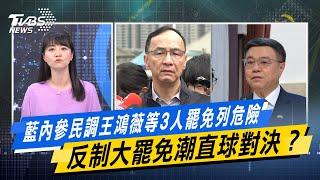 TVBS NEWS

藍內參民調王鴻薇等3人罷免列危險

反制大罷免潮直球對決？